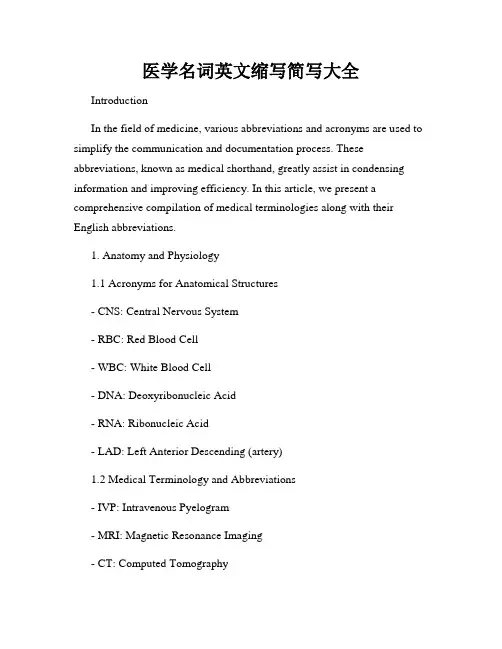 医学名词英文缩写简写大全

Introduction

In the field of medicine, various abbreviations and acronyms are used to simplify the communication and documentation process. These abbreviations, known as medical shorthand, greatly assist in condensing information and improving efficiency. In this article, we present a comprehensive compilation of medical terminologies along with their English abbreviations.

1. Anatomy and Physiology

1.1 Acronyms for Anatomical Structures

- CNS: Central Nervous System

- RBC: Red Blood Cell

- WBC: White Blood Cell

- DNA: Deoxyribonucleic Acid

- RNA: Ribonucleic Acid

- LAD: Left Anterior Descending (artery)

1.2 Medical Terminology and Abbreviations

- IVP: Intravenous Pyelogram

- MRI: Magnetic Resonance Imaging

- CT: Computed Tomography